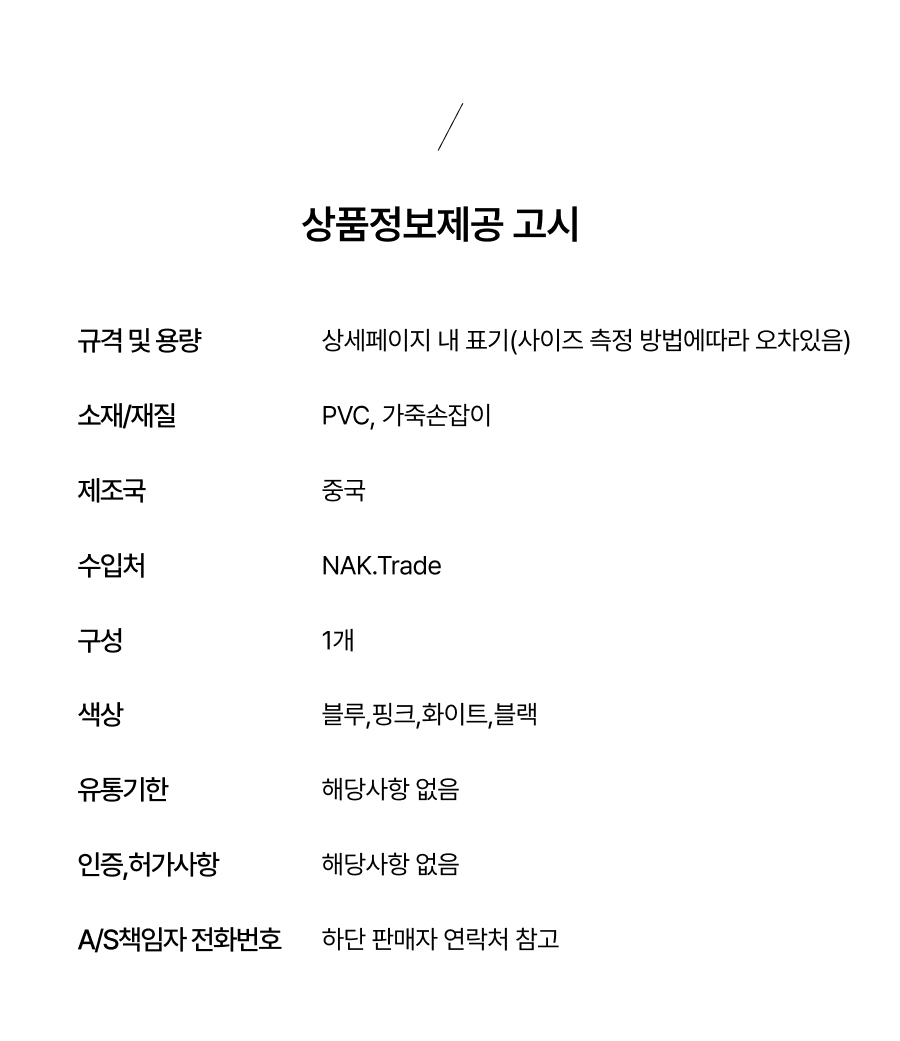 상품정보제공 고시

규격 및 용량 상세페이지 내 표기(사이즈 측정 방법에따라 오차있음)

소재/재질 PVC, 가죽손잡이

제조국 중국

수입처 NAK.Trade

구성 1개

색상 블루,핑크,화이트,블랙

유통기한 해당사항 없음

인증,허가사항 해당사항 없음

A/S책임자 전화번호 하단 판매자 연락처 참고